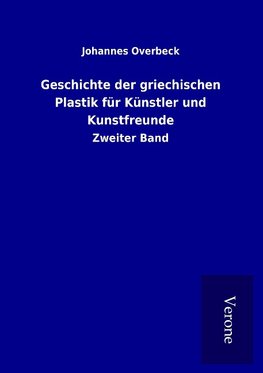 Johannes Overbeck

Geschichte der griechischen Plastik für Künstler und Kunstfreunde

Zweiter Band

Verone